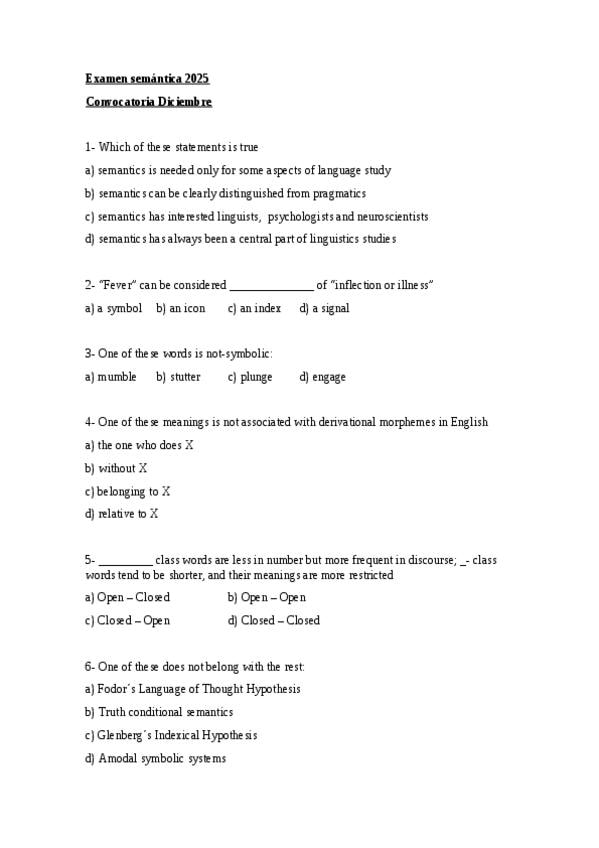 Examen semántica 2025

Convocatoria Diciembre

1- Which of these statements is true

a) semantics is needed only for some aspects of language study

b) semantics can be clearly distinguished from pragmatics

c) semantics has interested linguists, psychologists and neuroscientists

d) semantics has always been a central part of linguistics studies

2- "Fever" can be considered ____ of "inflection or illness"

a) a symbol b) an icon c) an index d) a signal

3- One of these words is not-symbolic:

a) mumble b) stutter c) plunge d) engage

4- One of these meanings is not associated with derivational morphemes in English

a) the one who does X

b) without X

c) belonging to X

d) relative to X

5- ____ class words are less in number but more frequent in discourse; ____- class words tend to be shorter, and their meanings are more restricted

a) Open – Closed b) Open – Open

c) Closed – Open d) Closed – Closed

6- One of these does not belong with the rest:

a) Fodor's Language of Thought Hypothesis

b) Truth conditional semantics

c) Glenberg's Indexical Hypothesis

d) Amodal symbolic systems